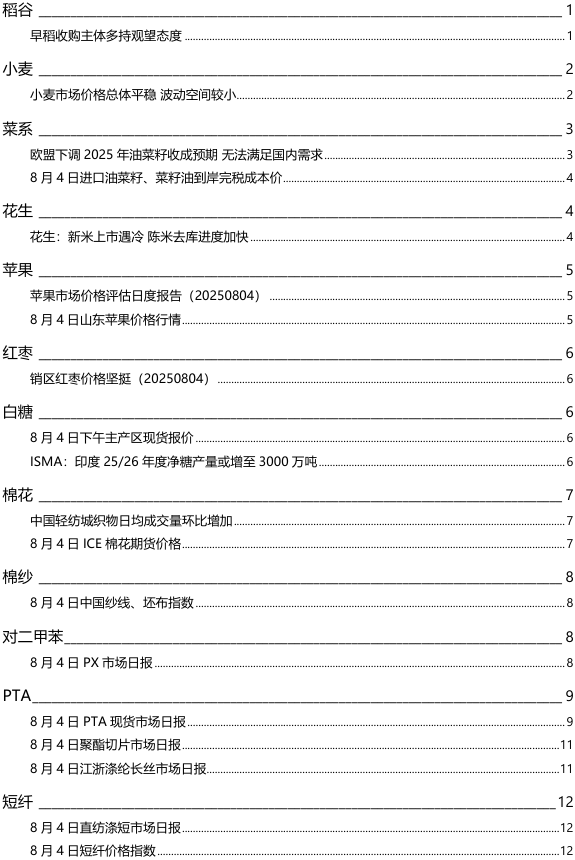 稻谷 1
早稻收购主体多持观望态度 1

小麦 2
小麦市场价格总体平稳 波动空间较小 2

菜系 3
欧盟下调 2025 年油菜籽收成预期 无法满足国内需求 3
8 月 4 日进口油菜籽、菜籽油到岸完税成本价 4

花生 4
花生：新米上市遇冷 陈米去库进度加快 4

苹果 5
苹果市场价格评估日度报告（20250804） 5
8 月 4 日山东苹果价格行情 5

红枣 6
销区红枣价格坚挺（20250804） 6

白糖 6
8 月 4 日下午主产区现货报价 6
ISMA：印度 25/26 年度净糖产量或增至 3000 万吨 6

棉花 7
中国轻纺城织物日均成交量环比增加 7
8 月 4 日 ICE 棉花期货价格 7

棉纱 8
8 月 4 日中国纱线、坯布指数 8

对二甲苯 8
8 月 4 日 PX 市场日报 8

PTA 9
8 月 4 日 PTA 现货市场日报 9
8 月 4 日聚酯切片市场日报 11
8 月 4 日江浙涤纶长丝市场日报 11

短纤 12
8 月 4 日直纺涤短市场日报 12
8 月 4 日短纤价格指数 12